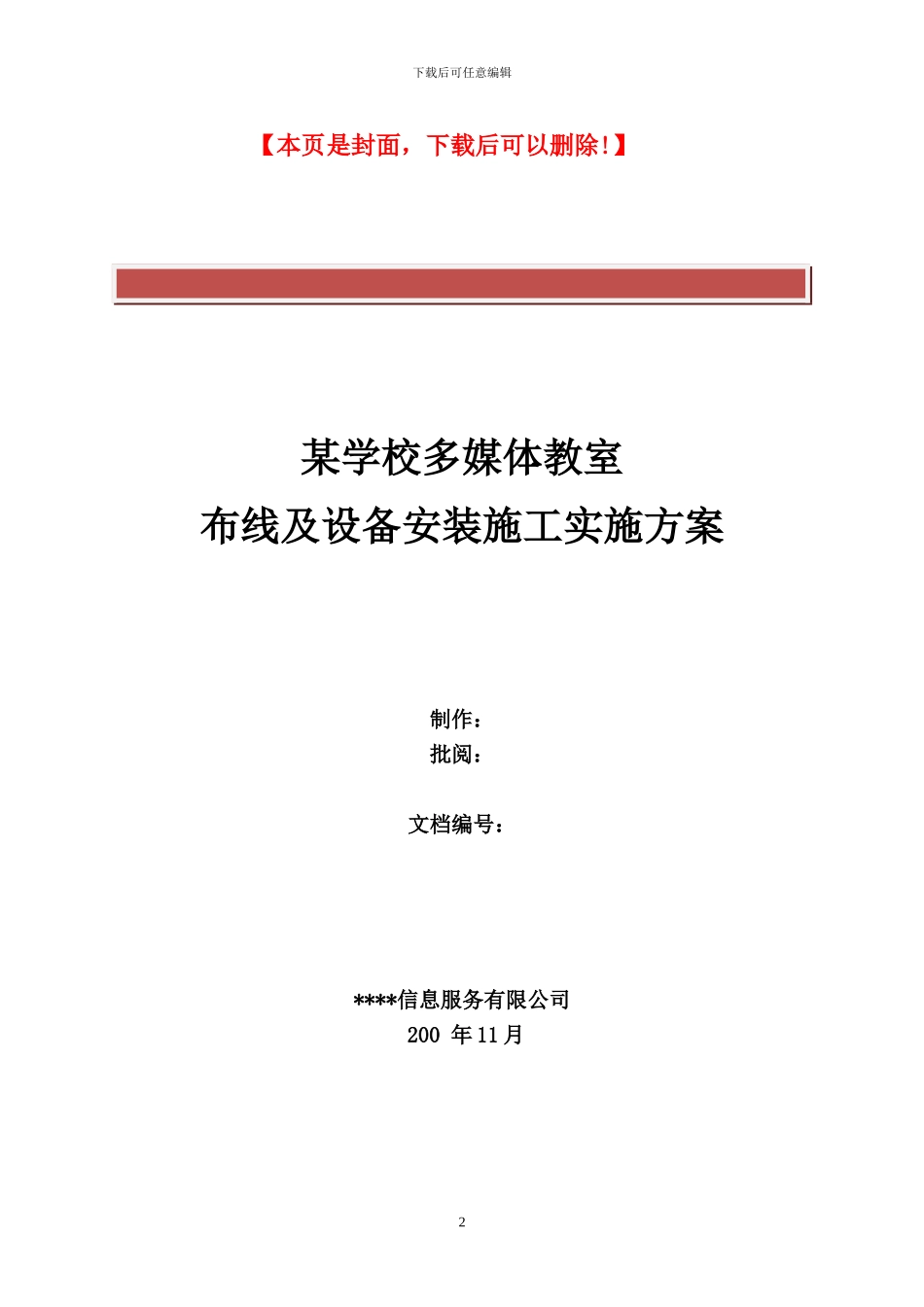 下载后可任意编辑

【本页是封面，下载后可以删除!】

某学校多媒体教室
布线及设备安装施工实施方案

制作：
批阅：

文档编号：

****信息服务有限公司
200 年11月

2